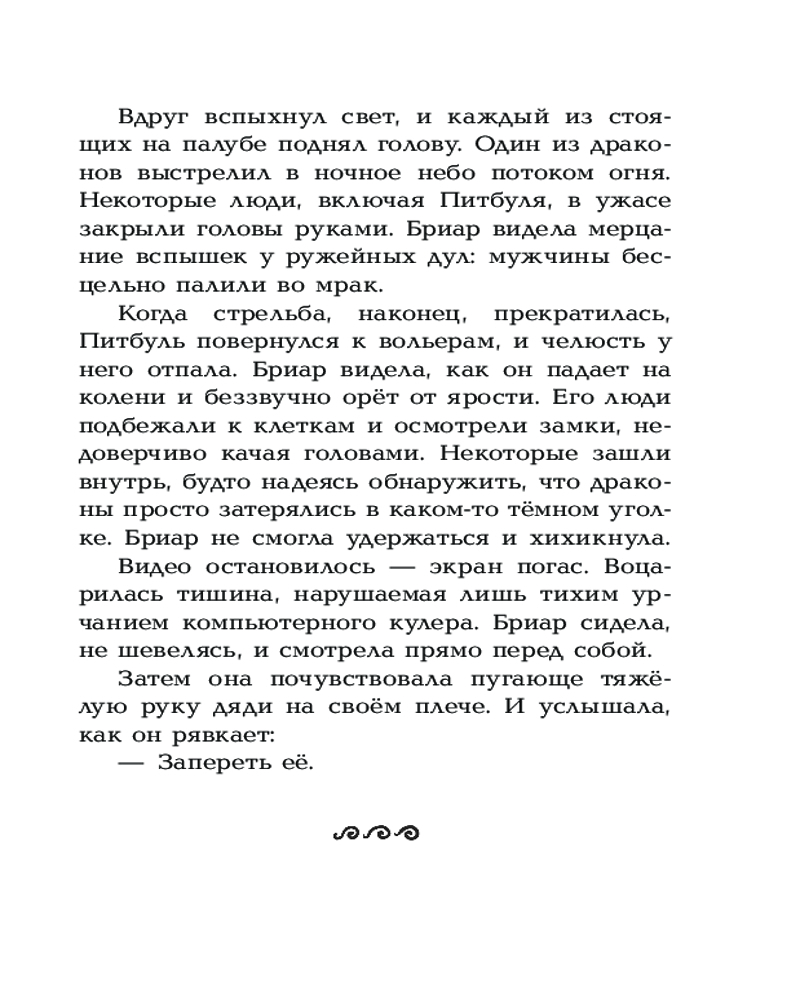 Вдруг вспыхнул свет, и каждый из стоящих на палубе поднял голову. Один из драконов выстрелил в ночное небо потоком огня. Некоторые люди, включая Питбуля, в ужасе закрыли головы руками. Бриар видела мерцание вспышек у ружейных дул: мужчины бесцельно палили во мрак.

Когда стрельба, наконец, прекратилась, Питбуль повернулся к вольерам, и челюсть у него отпала. Бриар видела, как он падает на колени и беззвучно орёт от ярости. Его люди подбежали к клеткам и осмотрели замки, недоверчиво качая головами. Некоторые зашли внутрь, будто надеясь обнаружить, что драконы просто затерялись в каком-то тёмном уголке. Бриар не смогла удержаться и хихикнула.

Видео остановилось — экран погас. Воцарилась тишина, нарушаемая лишь тихим урчанием компьютерного кулера. Бриар сидела, не шевелясь, и смотрела прямо перед собой.

Затем она почувствовала пугающе тяжёлую руку дяди на своём плече. И услышала, как он рявкает:

— Запереть её.